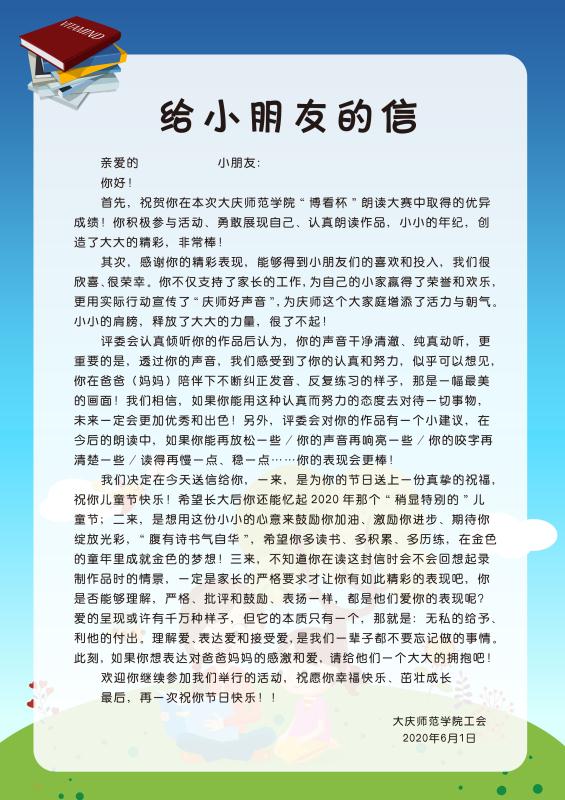 给小朋友的信

亲爱的　　　　　小朋友:

你好!

首先，祝贺你在本次大庆师范学院“博看杯”朗读大赛中取得的优异成绩!你积极参与活动、勇敢展现自己、认真朗读作品，小小的年纪，创造了大大的精彩，非常棒!

其次，感谢你的精彩表现，能够得到小朋友们的喜欢和投入，我们很欣喜、很荣幸。你不仅支持了家长的工作，为自己的小家赢得了荣誉和欢乐，更用实际行动宣传了“庆师好声音”，为庆师这个大家庭增添了活力与朝气。小小的肩膀，释放了大大的力量，很了不起!

评委会认真倾听你的作品后认为，你的声音干净清澈、纯真动听，更重要的是，透过你的声音，我们感受到了你的认真和努力，似乎可以想见，你在爸爸（妈妈）陪伴下不断纠正发音、反复练习的样子，那是一幅最美的画面!我们相信，如果你能用这种认真而努力的态度去对待一切事物，未来一定会更加优秀和出色!另外，评委会对你的作品有一个小建议，在今后的朗读中，如果你能再放松一些/你的声音再响亮一些/你的咬字再清楚一些/读得再慢一点、稳一点……你的表现会更棒!

我们决定在今天送信给你，一来，是为你的节日送上一份真挚的祝福，祝你儿童节快乐!希望长大后你还能忆起2020年那个“稍显特别的”儿童节;二来，是想用这份小小的心意来鼓励你加油、激励你进步、期待你绽放光彩，“腹有诗书气自华”，希望你多读书、多积累、多历练，在金色的童年里成就金色的梦想!三来，不知道你在读这封信时会不会回想起录制作品时的情景，一定是家长的严格要求才让你有如此精彩的表现吧，你是否能够理解，严格、批评和鼓励、表扬一样，都是他们爱你的表现呢?爱的呈现或许有千万种样子，但它的本质只有一个，那就是:无私的给予、利他的付出，理解爱、表达爱和接受爱，是我们一辈子都不要忘记做的事情。此刻，如果你想表达对爸爸妈妈的感激和爱，请给他们一个大大的拥抱吧!

欢迎你继续参加我们举行的活动，祝愿你幸福快乐、茁壮成长

最后，再一次祝你节日快乐!!

大庆师范学院工会
2020年6月1日